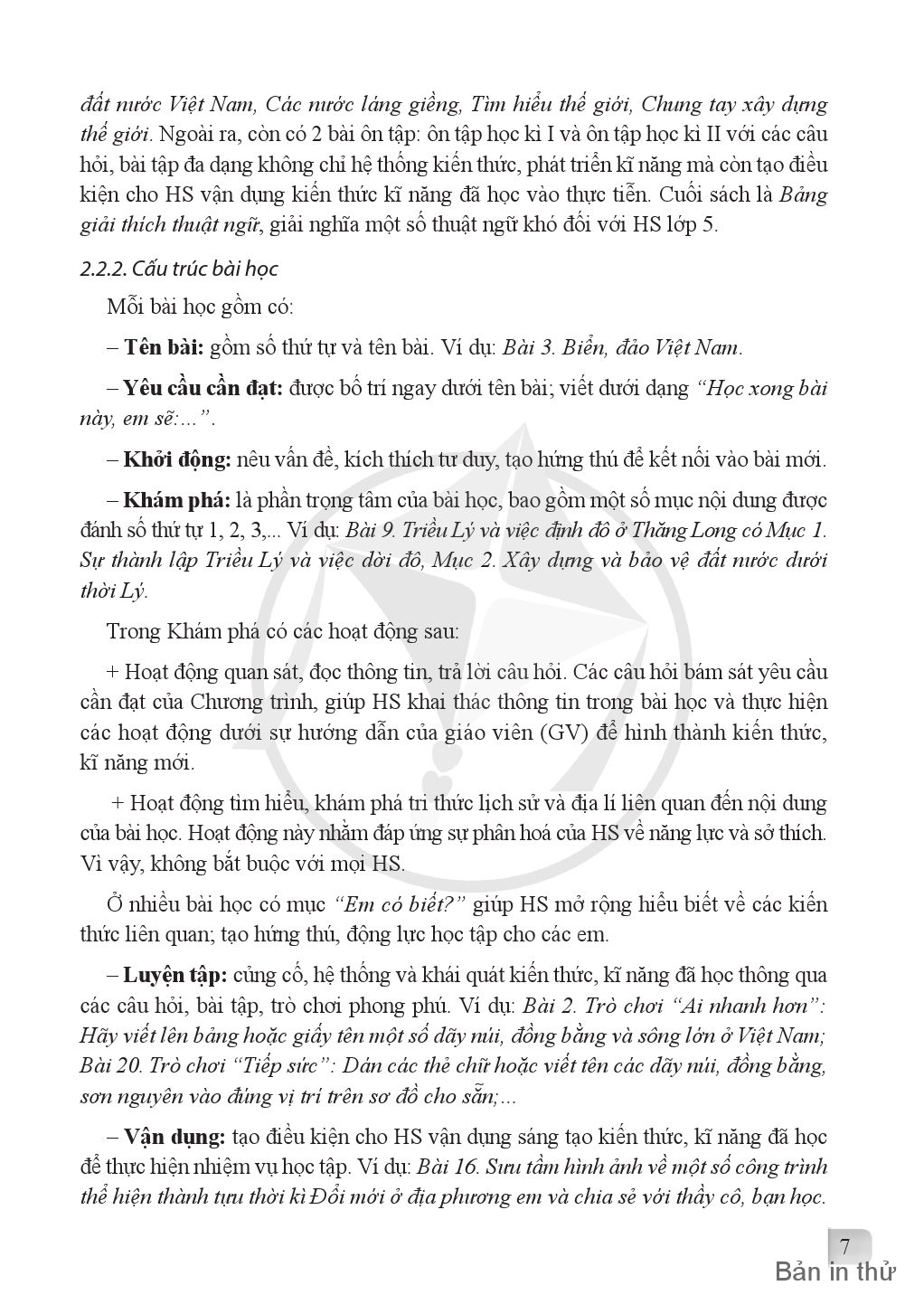 đất nước Việt Nam, Các nước láng giềng, Tìm hiểu thế giới, Chung tay xây dựng thế giới. Ngoài ra, còn có 2 bài ôn tập: ôn tập học kì I và ôn tập học kì II với các câu hỏi, bài tập đa dạng không chỉ hệ thống kiến thức, phát triển kĩ năng mà còn tạo điều kiện cho HS vận dụng kiến thức kĩ năng đã học vào thực tiễn. Cuối sách là Bảng giải thích thuật ngữ, giải nghĩa một số thuật ngữ khó đối với HS lớp 5.

2.2.2. Cấu trúc bài học

Mỗi bài học gồm có:

– Tên bài: gồm số thứ tự và tên bài. Ví dụ: Bài 3. Biển, đảo Việt Nam.

– Yêu cầu cần đạt: được bố trí ngay dưới tên bài; viết dưới dạng "Học xong bài này, em sẽ:...".

– Khởi động: nêu vấn đề, kích thích tư duy, tạo hứng thú để kết nối vào bài mới.

– Khám phá: là phần trọng tâm của bài học, bao gồm một số mục nội dung được đánh số thứ tự 1, 2, 3,... Ví dụ: Bài 9. Triều Lý và việc định đô ở Thăng Long có Mục 1. Sự thành lập Triều Lý và việc dời đô, Mục 2. Xây dựng và bảo vệ đất nước dưới thời Lý.

Trong Khám phá có các hoạt động sau:

+ Hoạt động quan sát, đọc thông tin, trả lời câu hỏi. Các câu hỏi bám sát yêu cầu cần đạt của Chương trình, giúp HS khai thác thông tin trong bài học và thực hiện các hoạt động dưới sự hướng dẫn của giáo viên (GV) để hình thành kiến thức, kĩ năng mới.

+ Hoạt động tìm hiểu, khám phá tri thức lịch sử và địa lí liên quan đến nội dung của bài học. Hoạt động này nhằm đáp ứng sự phân hoá của HS về năng lực và sở thích. Vì vậy, không bắt buộc với mọi HS.

Ở nhiều bài học có mục "Em có biết?" giúp HS mở rộng hiểu biết về các kiến thức liên quan; tạo hứng thú, động lực học tập cho các em.

– Luyện tập: củng cố, hệ thống và khái quát kiến thức, kĩ năng đã học thông qua các câu hỏi, bài tập, trò chơi phong phú. Ví dụ: Bài 2. Trò chơi "Ai nhanh hơn": Hãy viết lên bảng hoặc giấy tên một số dãy núi, đồng bằng và sông lớn ở Việt Nam; Bài 20. Trò chơi "Tiếp sức": Dán các thẻ chữ hoặc viết tên các dãy núi, đồng bằng, sơn nguyên vào đúng vị trí trên sơ đồ cho sẵn;...

– Vận dụng: tạo điều kiện cho HS vận dụng sáng tạo kiến thức, kĩ năng đã học để thực hiện nhiệm vụ học tập. Ví dụ: Bài 16. Sưu tầm hình ảnh về một số công trình thể hiện thành tựu thời kì Đổi mới ở địa phương em và chia sẻ với thầy cô, bạn học.

7

Bản in thử